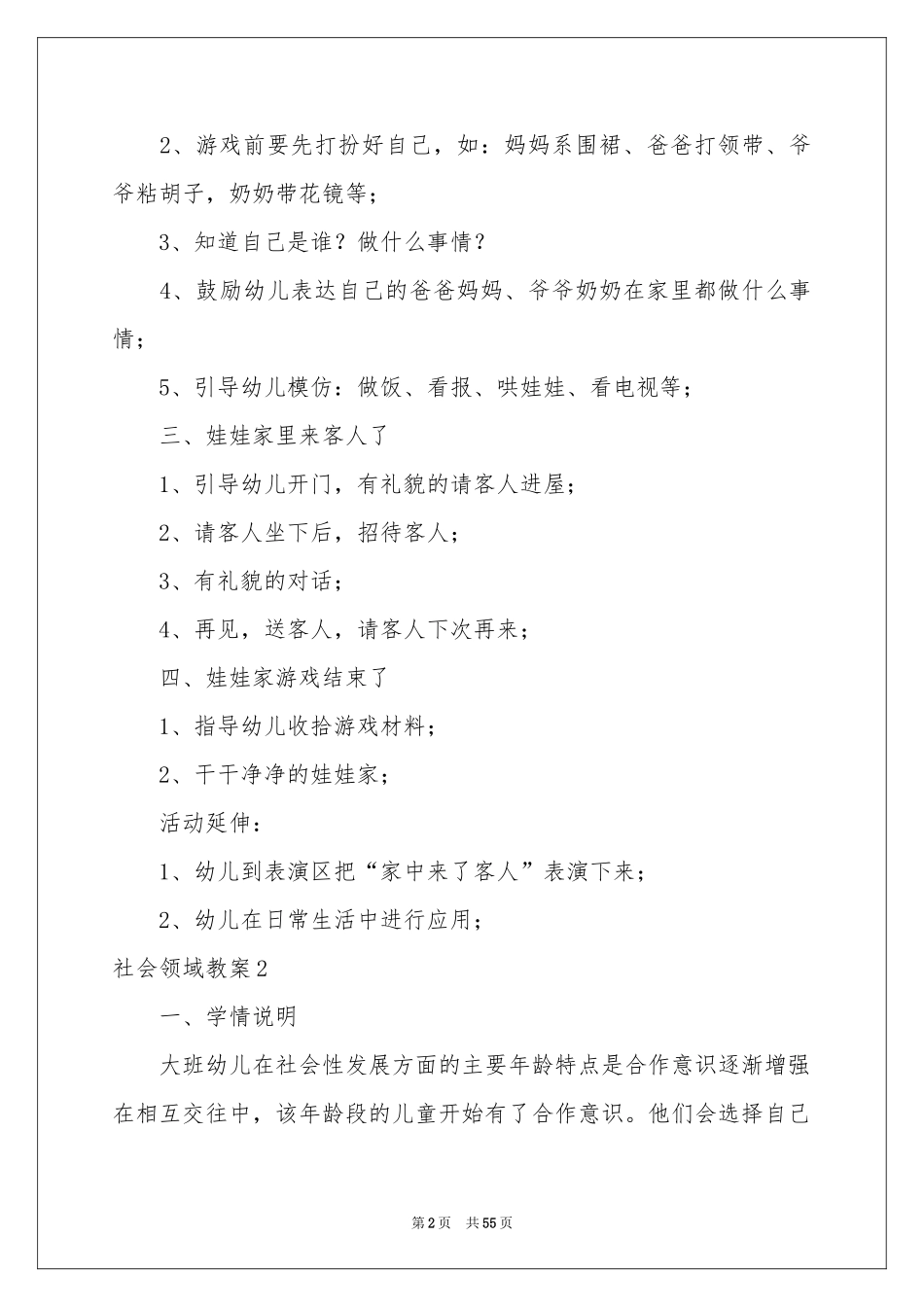 2、游戏前要先打扮好自己，如：妈妈系围裙、爸爸打领带、爷爷粘胡子，奶奶带花镜等；

3、知道自己是谁？做什么事情？

4、鼓励幼儿表达自己的爸爸妈妈、爷爷奶奶在家里都做什么事情；

5、引导幼儿模仿：做饭、看报、哄娃娃、看电视等；

三、娃娃家里来客人了

1、引导幼儿开门，有礼貌的请客人进屋；

2、请客人坐下后，招待客人；

3、有礼貌的对话；

4、再见，送客人，请客人下次再来；

四、娃娃家游戏结束了

1、指导幼儿收拾游戏材料；

2、干干净净的娃娃家；

活动延伸：

1、幼儿到表演区把“家中来了客人”表演下来；

2、幼儿在日常生活中进行应用；

社会领域教案2

一、学情说明

大班幼儿在社会性发展方面的主要年龄特点是合作意识逐渐增强在相互交往中，该年龄段的儿童开始有了合作意识。他们会选择自己

第2页 共55页